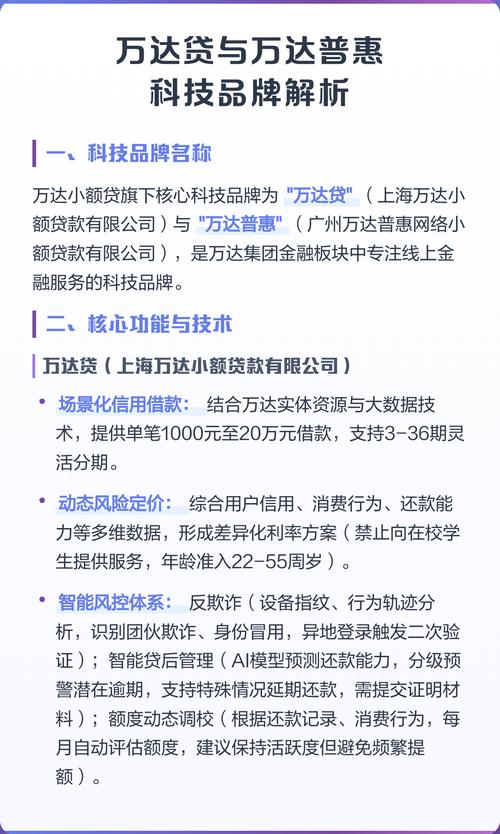 万达贷与万达普惠
科技品牌解析

一、科技品牌名称

万达小额贷旗下核心科技品牌为“万达贷”（上海万达小额贷款有限公司）与“万达普惠”（广州万达普惠网络小额贷款有限公司），是万达集团金融板块中专注线上金融服务的科技品牌。

二、核心功能与技术

万达贷（上海万达小额贷款有限公司）

• 场景化信用借款：结合万达实体资源与大数据技术，提供单笔1000元至20万元借款，支持3-36期灵活分期。

• 动态风险定价：综合用户信用、消费行为、还款能力等多维数据，形成差异化利率方案（禁止向在校学生提供服务，年龄准入22-55周岁）。

• 智能风控体系：反欺诈（设备指纹、行为轨迹分析，识别团伙欺诈、身份冒用，异地登录触发二次验证）；智能贷后管理（AI模型预测还款能力，分级预警潜在逾期，支持特殊情况延期还款，需提交证明材料）；额度动态调校（根据还款记录、消费行为，每月自动评估额度，建议保持活跃度但避免频繁提额）。